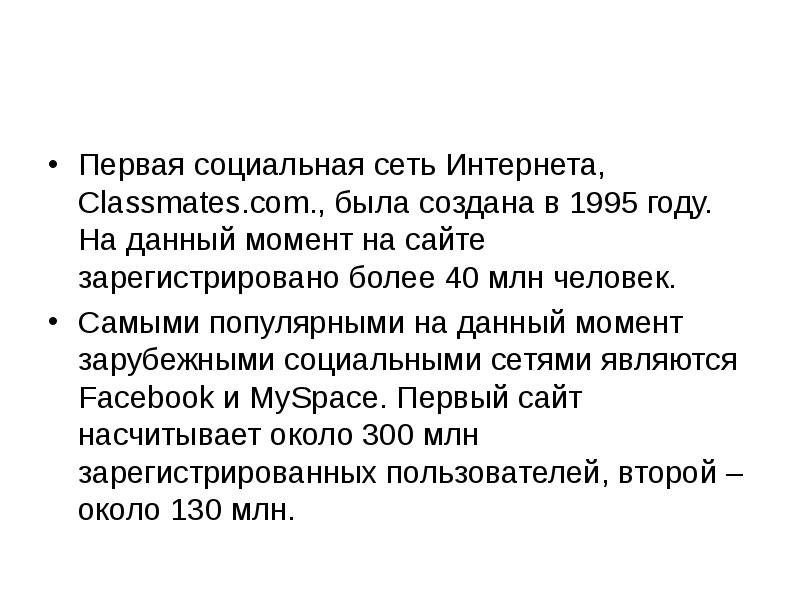 • Первая социальная сеть Интернета, Classmates.com., была создана в 1995 году. На данный момент на сайте зарегистрировано более 40 млн человек.
• Самыми популярными на данный момент зарубежными социальными сетями являются Facebook и MySpace. Первый сайт насчитывает около 300 млн зарегистрированных пользователей, второй – около 130 млн.